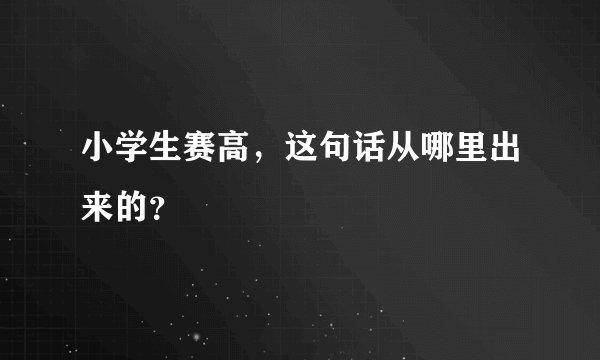 小学生赛高，这句话从哪里出来的？